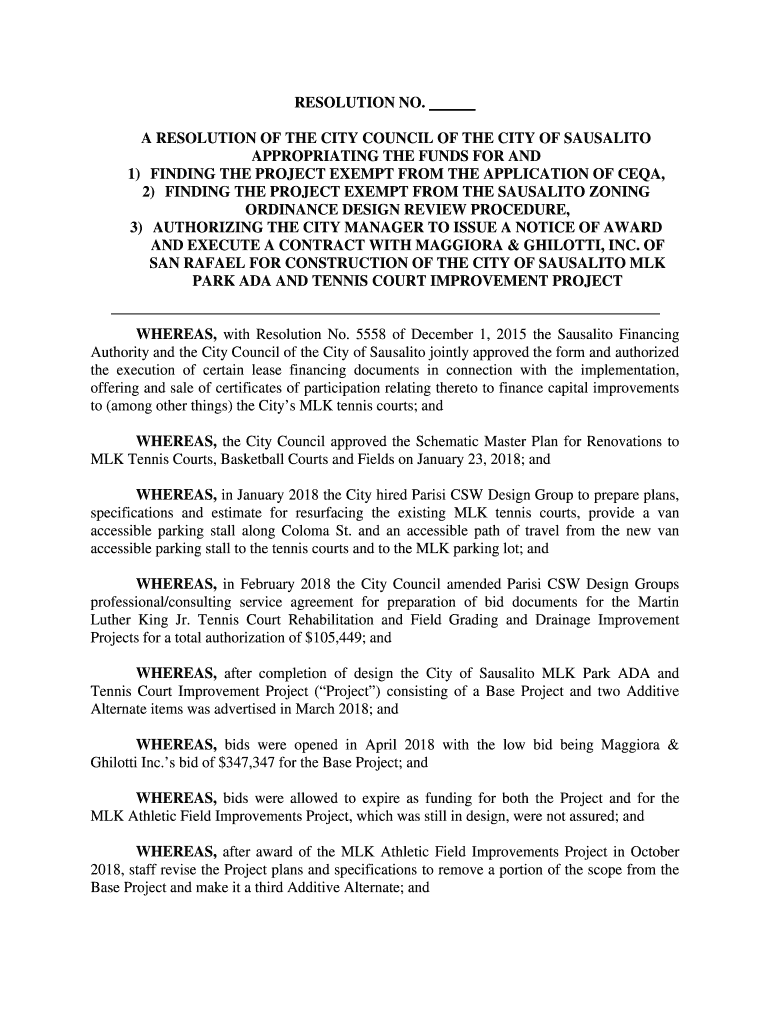 RESOLUTION NO. ______

A RESOLUTION OF THE CITY COUNCIL OF THE CITY OF SAUSALITO APPROPRIATING THE FUNDS FOR AND
1) FINDING THE PROJECT EXEMPT FROM THE APPLICATION OF CEQA,
2) FINDING THE PROJECT EXEMPT FROM THE SAUSALITO ZONING ORDINANCE DESIGN REVIEW PROCEDURE,
3) AUTHORIZING THE CITY MANAGER TO ISSUE A NOTICE OF AWARD AND EXECUTE A CONTRACT WITH MAGGIORA & GHILOTTI, INC. OF SAN RAFAEL FOR CONSTRUCTION OF THE CITY OF SAUSALITO MLK PARK ADA AND TENNIS COURT IMPROVEMENT PROJECT

WHEREAS, with Resolution No. 5558 of December 1, 2015 the Sausalito Financing Authority and the City Council of the City of Sausalito jointly approved the form and authorized the execution of certain lease financing documents in connection with the implementation, offering and sale of certificates of participation relating thereto to finance capital improvements to (among other things) the City's MLK tennis courts; and

WHEREAS, the City Council approved the Schematic Master Plan for Renovations to MLK Tennis Courts, Basketball Courts and Fields on January 23, 2018; and

WHEREAS, in January 2018 the City hired Parisi CSW Design Group to prepare plans, specifications and estimate for resurfacing the existing MLK tennis courts, provide a van accessible parking stall along Coloma St. and an accessible path of travel from the new van accessible parking stall to the tennis courts and to the MLK parking lot; and

WHEREAS, in February 2018 the City Council amended Parisi CSW Design Groups professional/consulting service agreement for preparation of bid documents for the Martin Luther King Jr. Tennis Court Rehabilitation and Field Grading and Drainage Improvement Projects for a total authorization of $105,449; and

WHEREAS, after completion of design the City of Sausalito MLK Park ADA and Tennis Court Improvement Project ("Project") consisting of a Base Project and two Additive Alternate items was advertised in March 2018; and

WHEREAS, bids were opened in April 2018 with the low bid being Maggiora & Ghilotti Inc.'s bid of $347,347 for the Base Project; and

WHEREAS, bids were allowed to expire as funding for both the Project and for the MLK Athletic Field Improvements Project, which was still in design, were not assured; and

WHEREAS, after award of the MLK Athletic Field Improvements Project in October 2018, staff revise the Project plans and specifications to remove a portion of the scope from the Base Project and make it a third Additive Alternate; and